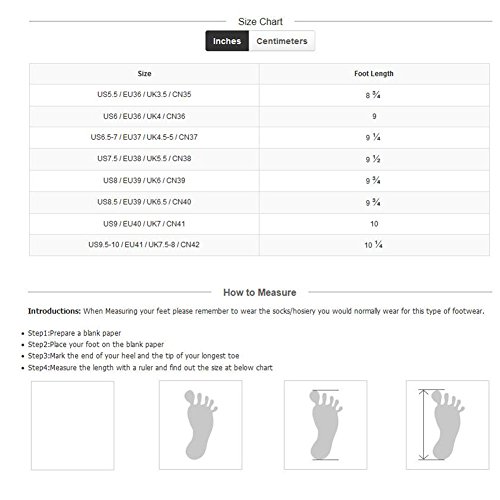 Size Chart

Inches Centimeters

| Size | Foot Length |
|---|---|
| US5.5 / EU36 / UK3.5 / CN35 | 8 ¾ |
| US6 / EU36 / UK4 / CN36 | 9 |
| US6.5-7 / EU37 / UK4.5-5 / CN37 | 9 ¼ |
| US7.5 / EU38 / UK5.5 / CN38 | 9 ½ |
| US8 / EU39 / UK6 / CN39 | 9 ¾ |
| US8.5 / EU39 / UK6.5 / CN40 | 9 ¾ |
| US9 / EU40 / UK7 / CN41 | 10 |
| US9.5-10 / EU41 / UK7.5-8 / CN42 | 10 ¼ |

How to Measure

Introductions: When Measuring your feet please remember to wear the socks/hosiery you would normally wear for this type of footwear.

• Step1:Prepare a blank paper
• Step2:Place your foot on the blank paper
• Step3:Mark the end of your heel and the tip of your longest toe
• Step4:Measure the length with a ruler and find out the size at below chart